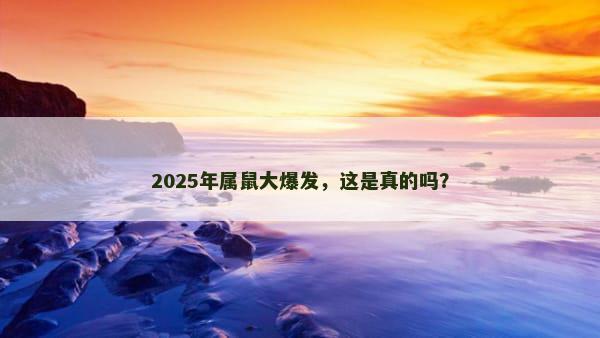 2025年属鼠大爆发，这是真的吗？